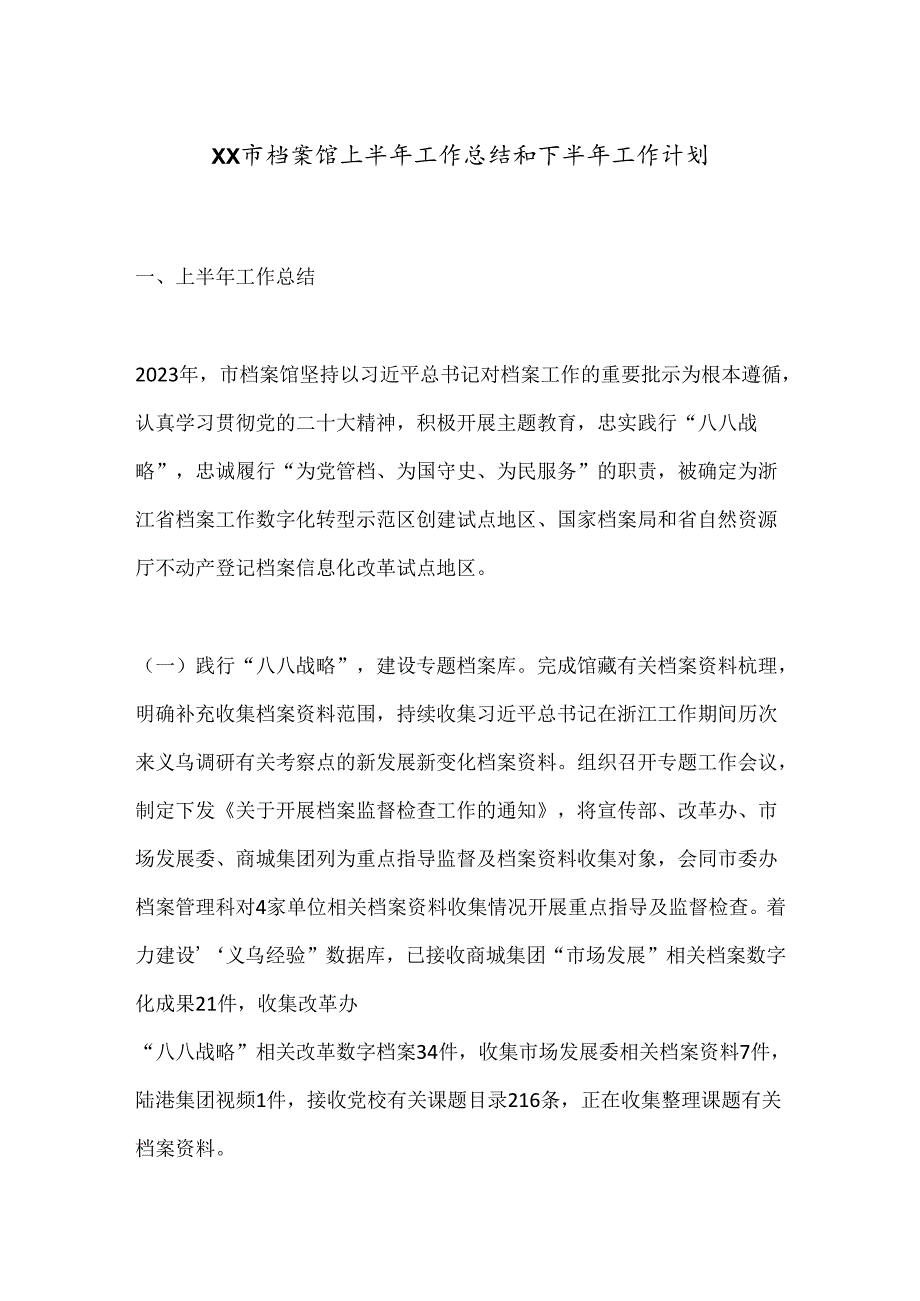 XX市档案馆上半年工作总结和下半年工作计划

一、上半年工作总结

2023年，市档案馆坚持以习近平总书记对档案工作的重要批示为根本遵循，认真学习贯彻党的二十大精神，积极开展主题教育，忠实践行“八八战略”，忠诚履行“为党管档、为国守史、为民服务”的职责，被确定为浙江省档案工作数字化转型示范区创建试点地区、国家档案局和省自然资源厅不动产登记档案信息化改革试点地区。

（一）践行“八八战略”，建设专题档案库。完成馆藏有关档案资料梳理，明确补充收集档案资料范围，持续收集习近平总书记在浙江工作期间历次来义乌调研有关考察点的新发展新变化档案资料。组织召开专题工作会议，制定下发《关于开展档案监督检查工作的通知》，将宣传部、改革办、市场发展委、商城集团列为重点指导监督及档案资料收集对象，会同市委办档案管理科对4家单位相关档案资料收集情况开展重点指导及监督检查。着力建设’‘义乌经验”数据库，已接收商城集团“市场发展”相关档案数字化成果21件，收集改革办

“八八战略”相关改革数字档案34件，收集市场发展委相关档案资料7件，陆港集团视频1件，接收党校有关课题目录216条，正在收集整理课题有关档案资料。